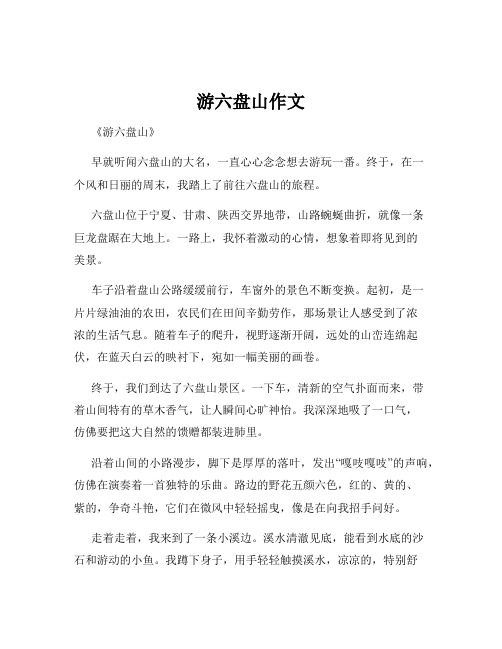 游六盘山作文

《游六盘山》

早就听闻六盘山的大名，一直心心念念想去游玩一番。终于，在一个风和日丽的周末，我踏上了前往六盘山的旅程。

六盘山位于宁夏、甘肃、陕西交界地带，山路蜿蜒曲折，就像一条巨龙盘踞在大地上。一路上，我怀着激动的心情，想象着即将见到的美景。

车子沿着盘山公路缓缓前行，车窗外的景色不断变换。起初，是一片片绿油油的农田，农民们在田间辛勤劳作，那场景让人感受到了浓浓的生活气息。随着车子的爬升，视野逐渐开阔，远处的山峦连绵起伏，在蓝天白云的映衬下，宛如一幅美丽的画卷。

终于，我们到达了六盘山景区。一下车，清新的空气扑面而来，带着山间特有的草木香气，让人瞬间心旷神怡。我深深地吸了一口气，仿佛要把这大自然的馈赠都装进肺里。

沿着山间的小路漫步，脚下是厚厚的落叶，发出“嘎吱嘎吱”的声响，仿佛在演奏着一首独特的乐曲。路边的野花五颜六色，红的、黄的、紫的，争奇斗艳，它们在微风中轻轻摇曳，像是在向我招手问好。

走着走着，我来到了一条小溪边。溪水清澈见底，能看到水底的沙石和游动的小鱼。我蹲下身子，用手轻轻触摸溪水，凉凉的，特别舒